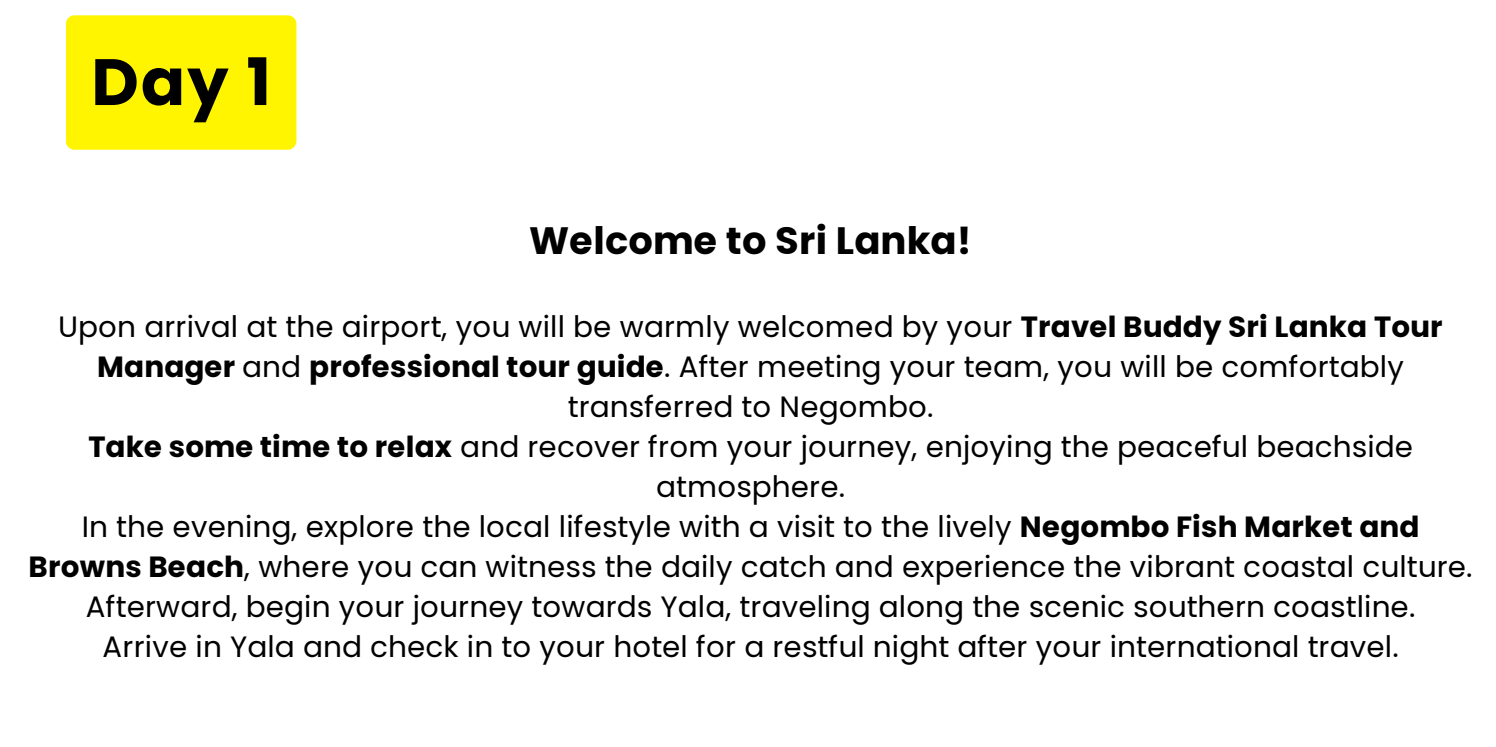 Day 1

Welcome to Sri Lanka!

Upon arrival at the airport, you will be warmly welcomed by your Travel Buddy Sri Lanka Tour Manager and professional tour guide. After meeting your team, you will be comfortably transferred to Negombo.
Take some time to relax and recover from your journey, enjoying the peaceful beachside atmosphere.
In the evening, explore the local lifestyle with a visit to the lively Negombo Fish Market and Browns Beach, where you can witness the daily catch and experience the vibrant coastal culture.
Afterward, begin your journey towards Yala, traveling along the scenic southern coastline.
Arrive in Yala and check in to your hotel for a restful night after your international travel.